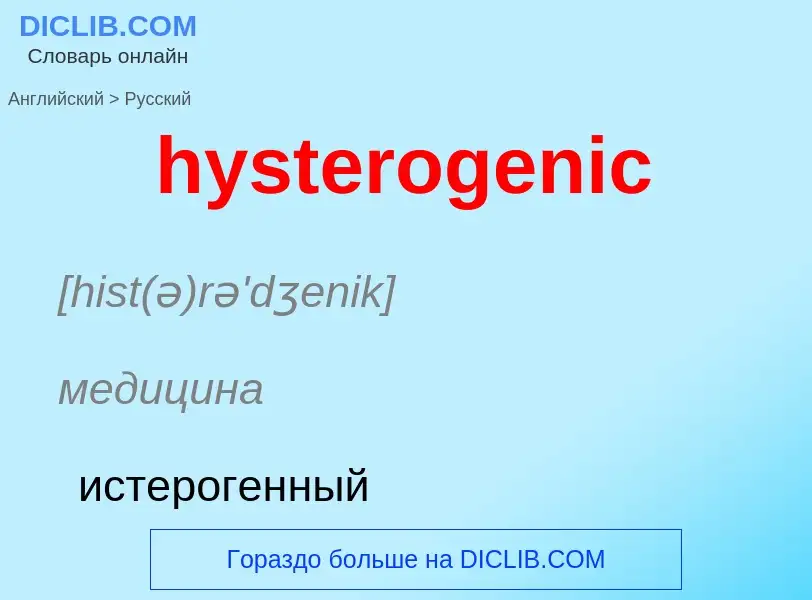 DICLIB.COM
Словарь онлайн

Английский > Русский

hysterogenic

[hist(ə)rə'dʒenik]

медицина

истерогенный

Гораздо больше на DICLIB.COM